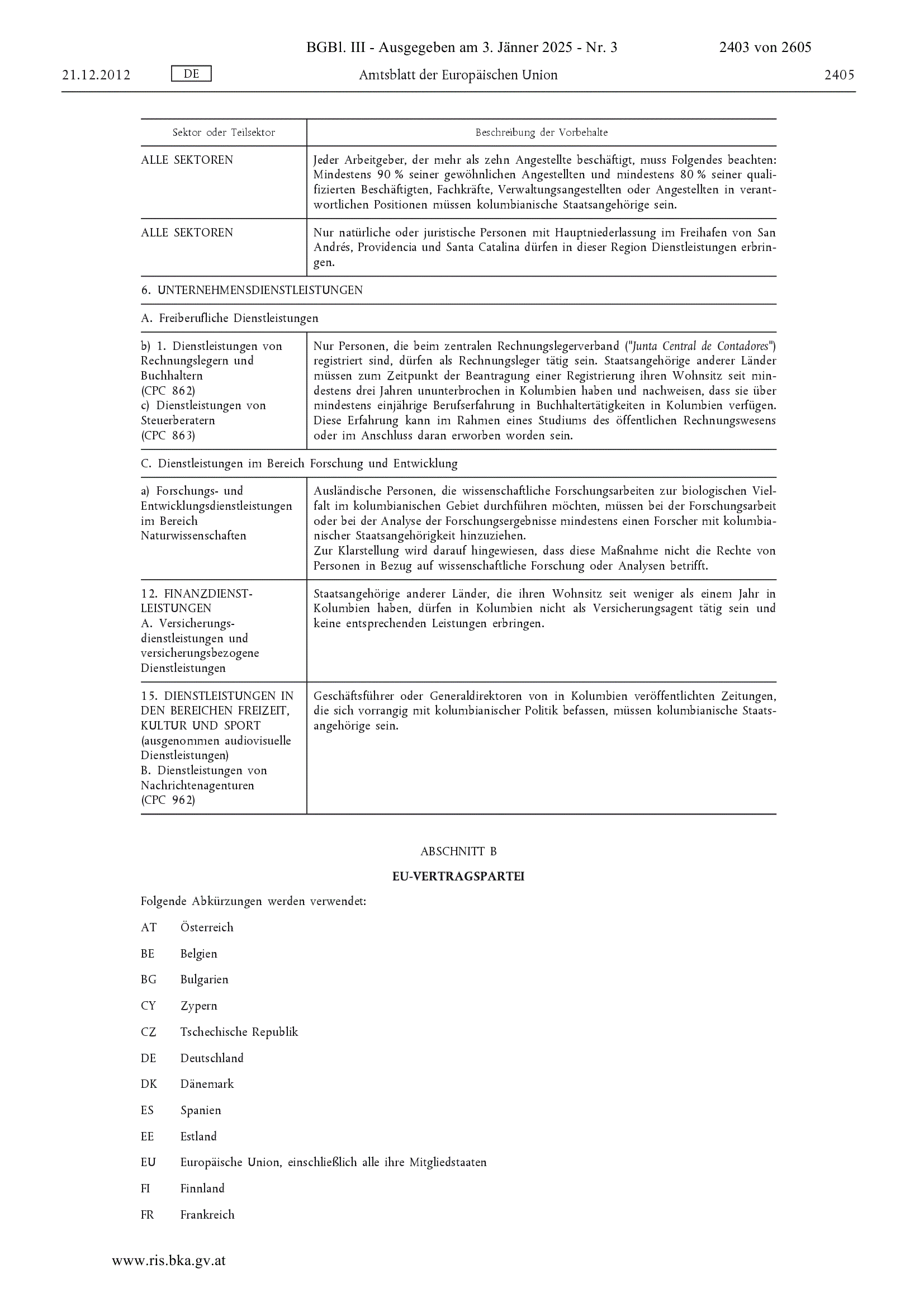 BGBl. III - Ausgegeben am 3. Jänner 2025 - Nr. 3 2403 von 2605

21.12.2012 DE Amtsblatt der Europäischen Union 2405

| Sektor oder Teilsektor | Beschreibung der Vorbehalte |
|---|---|
| ALLE SEKTOREN | Jeder Arbeitgeber, der mehr als zehn Angestellte beschäftigt, muss Folgendes beachten: Mindestens 90 % seiner gewöhnlichen Angestellten und mindestens 80 % seiner qualifizierten Beschäftigten, Fachkräfte, Verwaltungsangestellten oder Angestellten in verantwortlichen Positionen müssen kolumbianische Staatsangehörige sein. |
| ALLE SEKTOREN | Nur natürliche oder juristische Personen mit Hauptniederlassung im Freihafen von San Andrés, Providencia und Santa Catalina dürfen in dieser Region Dienstleistungen erbringen. |
| 6. UNTERNEHMENSDIENSTLEISTUNGEN | |
| A. Freiberufliche Dienstleistungen | |
| b) 1. Dienstleistungen von Rechnungslegern und Buchhaltern (CPC 862) c) Dienstleistungen von Steuerberatern (CPC 863) | Nur Personen, die beim zentralen Rechnungslegerverband ("Junta Central de Contadores") registriert sind, dürfen als Rechnungsleger tätig sein. Staatsangehörige anderer Länder müssen zum Zeitpunkt der Beantragung einer Registrierung ihren Wohnsitz seit mindestens drei Jahren ununterbrochen in Kolumbien haben und nachweisen, dass sie über mindestens einjährige Berufserfahrung in Buchhaltertätigkeiten in Kolumbien verfügen. Diese Erfahrung kann im Rahmen eines Studiums des öffentlichen Rechnungswesens oder im Anschluss daran erworben worden sein. |
| C. Dienstleistungen im Bereich Forschung und Entwicklung | |
| a) Forschungs- und Entwicklungsdienstleistungen im Bereich Naturwissenschaften | Ausländische Personen, die wissenschaftliche Forschungsarbeiten zur biologischen Vielfalt im kolumbianischen Gebiet durchführen möchten, müssen bei der Forschungsarbeit oder bei der Analyse der Forschungsergebnisse mindestens einen Forscher mit kolumbianischer Staatsangehörigkeit hinzuziehen. Zur Klarstellung wird darauf hingewiesen, dass diese Maßnahme nicht die Rechte von Personen in Bezug auf wissenschaftliche Forschung oder Analysen betrifft. |
| 12. FINANZDIENSTLEISTUNGEN A. Versicherungsdienstleistungen und versicherungsbezogene Dienstleistungen | Staatsangehörige anderer Länder, die ihren Wohnsitz seit weniger als einem Jahr in Kolumbien haben, dürfen in Kolumbien nicht als Versicherungsagent tätig sein und keine entsprechenden Leistungen erbringen. |
| 15. DIENSTLEISTUNGEN IN DEN BEREICHEN FREIZEIT, KULTUR UND SPORT (ausgenommen audiovisuelle Dienstleistungen) B. Dienstleistungen von Nachrichtenagenturen (CPC 962) | Geschäftsführer oder Generaldirektoren von in Kolumbien veröffentlichten Zeitungen, die sich vorrangig mit kolumbianischer Politik befassen, müssen kolumbianische Staatsangehörige sein. |

ABSCHNITT B

EU-VERTRAGSPARTEI

Folgende Abkürzungen werden verwendet:

AT Österreich

BE Belgien

BG Bulgarien

CY Zypern

CZ Tschechische Republik

DE Deutschland

DK Dänemark

ES Spanien

EE Estland

EU Europäische Union, einschließlich alle ihre Mitgliedstaaten

FI Finnland

FR Frankreich

www.ris.bka.gv.at